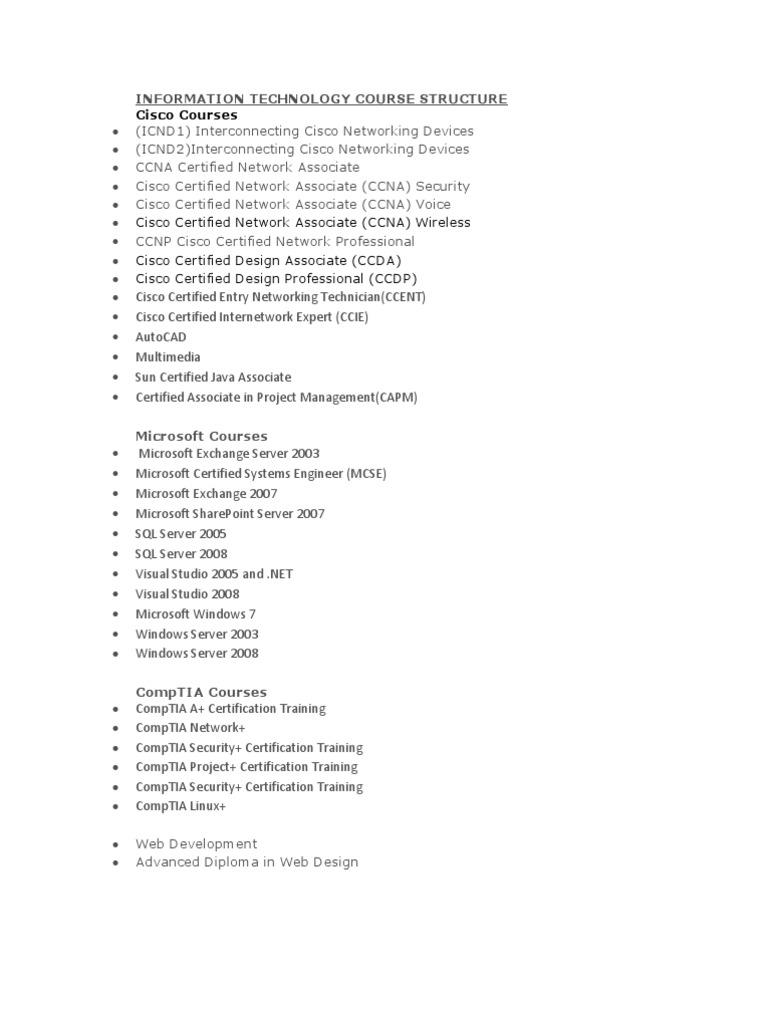 INFORMATION TECHNOLOGY COURSE STRUCTURE

Cisco Courses

- (ICND1) Interconnecting Cisco Networking Devices
- (ICND2)Interconnecting Cisco Networking Devices
- CCNA Certified Network Associate
- Cisco Certified Network Associate (CCNA) Security
- Cisco Certified Network Associate (CCNA) Voice
- Cisco Certified Network Associate (CCNA) Wireless
- CCNP Cisco Certified Network Professional
- Cisco Certified Design Associate (CCDA)
- Cisco Certified Design Professional (CCDP)
- Cisco Certified Entry Networking Technician(CCENT)
- Cisco Certified Internetwork Expert (CCIE)
- AutoCAD
- Multimedia
- Sun Certified Java Associate
- Certified Associate in Project Management(CAPM)

Microsoft Courses

- Microsoft Exchange Server 2003
- Microsoft Certified Systems Engineer (MCSE)
- Microsoft Exchange 2007
- Microsoft SharePoint Server 2007
- SQL Server 2005
- SQL Server 2008
- Visual Studio 2005 and .NET
- Visual Studio 2008
- Microsoft Windows 7
- Windows Server 2003
- Windows Server 2008

CompTIA Courses

- CompTIA A+ Certification Training
- CompTIA Network+
- CompTIA Security+ Certification Training
- CompTIA Project+ Certification Training
- CompTIA Security+ Certification Training
- CompTIA Linux+

- Web Development
- Advanced Diploma in Web Design